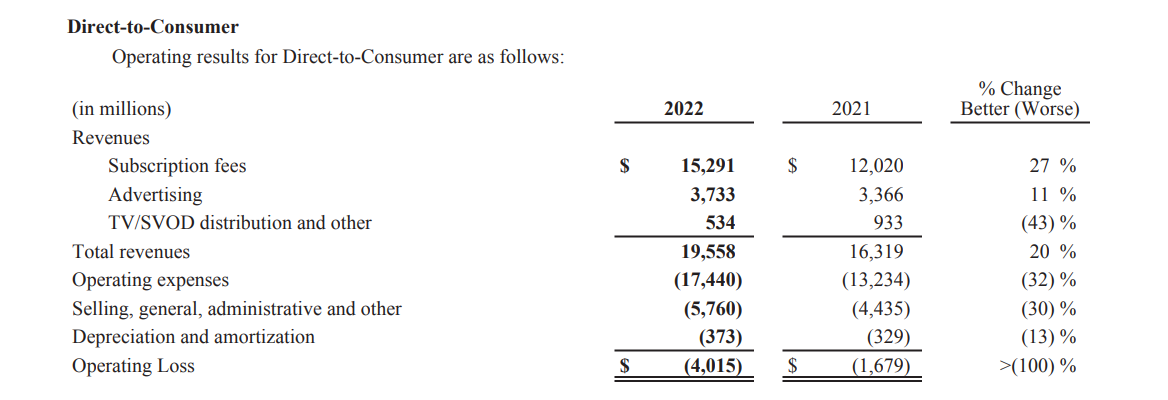 Direct-to-Consumer

Operating results for Direct-to-Consumer are as follows:

| (in millions) | 2022 | 2021 | % Change Better (Worse) |
|---|---|---|---|
| Revenues | | | |
| Subscription fees | $ 15,291 | $ 12,020 | 27 % |
| Advertising | 3,733 | 3,366 | 11 % |
| TV/SVOD distribution and other | 534 | 933 | (43) % |
| Total revenues | 19,558 | 16,319 | 20 % |
| Operating expenses | (17,440) | (13,234) | (32) % |
| Selling, general, administrative and other | (5,760) | (4,435) | (30) % |
| Depreciation and amortization | (373) | (329) | (13) % |
| Operating Loss | $ (4,015) | $ (1,679) | >(100) % |